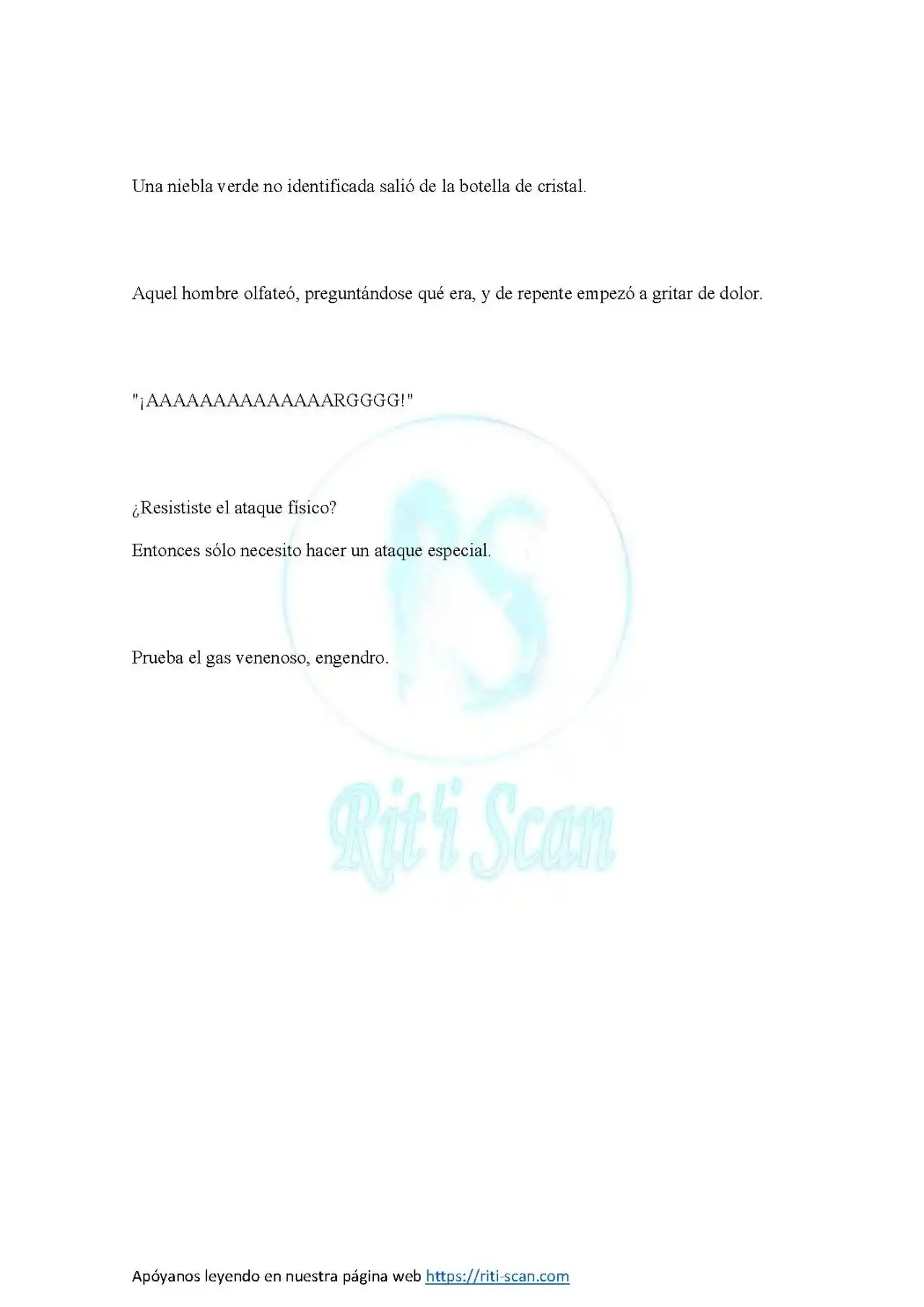 Una niebla verde no identificada salió de la botella de cristal.

Aquel hombre olfateó, preguntándose qué era, y de repente empezó a gritar de dolor.

"¡AAAAAAAAAAAAAARGGGG!"

¿Resististe el ataque físico?

Entonces sólo necesito hacer un ataque especial.

Prueba el gas venenoso, engendro.

RS

Rit'i Scan

Apóyanos leyendo en nuestra página web https://riti-scan.com